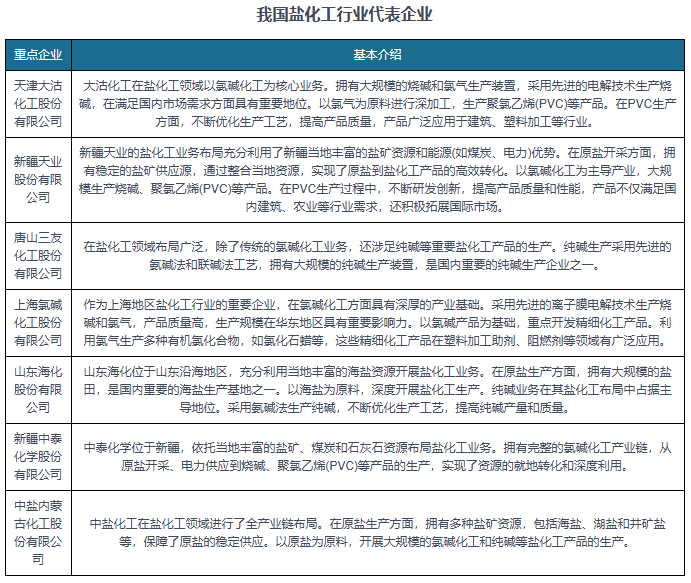 我国盐化工行业代表企业

| 重点企业 | 基本介绍 |
|---|---|
| 天津大沽化工股份有限公司 | 大沽化工在盐化工领域以氯碱化工为核心业务。拥有大规模的烧碱和氯气生产装置，采用先进的电解技术生产烧碱，在满足国内市场需求方面具有重要地位。以氯气为原料进行深加工，生产聚氯乙烯(PVC)等产品。在PVC生产方面，不断优化生产工艺，提高产品质量，产品广泛应用于建筑、塑料加工等行业。 |
| 新疆天业股份有限公司 | 新疆天业的盐化工业务布局充分利用了新疆当地丰富的盐矿资源和能源(如煤炭、电力)优势。在原盐开采方面，拥有稳定的盐矿供应源，通过整合当地资源，实现了原盐到盐化工产品的高效转化。以氯碱化工为主导产业，大规模生产烧碱、聚氯乙烯(PVC)等产品。在PVC生产过程中，不断研发创新，提高产品质量和性能，产品不仅满足国内建筑、农业等行业需求，还积极拓展国际市场。 |
| 唐山三友化工股份有限公司 | 在盐化工领域布局广泛，除了传统的氯碱化工业务，还涉足纯碱等重要盐化工产品的生产。纯碱生产采用先进的氨碱法和联碱法工艺，拥有大规模的纯碱生产装置，是国内重要的纯碱生产企业之一。 |
| 上海氯碱化工股份有限公司 | 作为上海地区盐化工行业的重要企业，在氯碱化工方面具有深厚的产业基础。采用先进的离子膜电解技术生产烧碱和氯气，产品质量高，生产规模在华东地区具有重要影响力。以氯碱产品为基础，重点开发精细化工产品。利用氯气生产多种有机氯化合物，如氯化石蜡等，这些精细化工产品在塑料加工助剂、阻燃剂等领域有广泛应用。 |
| 山东海化股份有限公司 | 山东海化位于山东沿海地区，充分利用当地丰富的海盐资源开展盐化工业务。在原盐生产方面，拥有大规模的盐田，是国内重要的海盐生产基地之一。以海盐为原料，深度开展盐化工生产。纯碱业务在其盐化工布局中占据主导地位。采用氨碱法生产纯碱，不断优化生产工艺，提高纯碱产量和质量。 |
| 新疆中泰化学股份有限公司 | 中泰化学位于新疆，依托当地丰富的盐矿、煤炭和石灰石资源布局盐化工业务。拥有完整的氯碱化工产业链，从原盐开采、电力供应到烧碱、聚氯乙烯(PVC)等产品的生产，实现了资源的就地转化和深度利用。 |
| 中盐内蒙古化工股份有限公司 | 中盐化工在盐化工领域进行了全产业链布局。在原盐生产方面，拥有多种盐矿资源，包括海盐、湖盐和井矿盐等，保障了原盐的稳定供应。以原盐为原料，开展大规模的氯碱化工和纯碱等盐化工产品的生产。 |